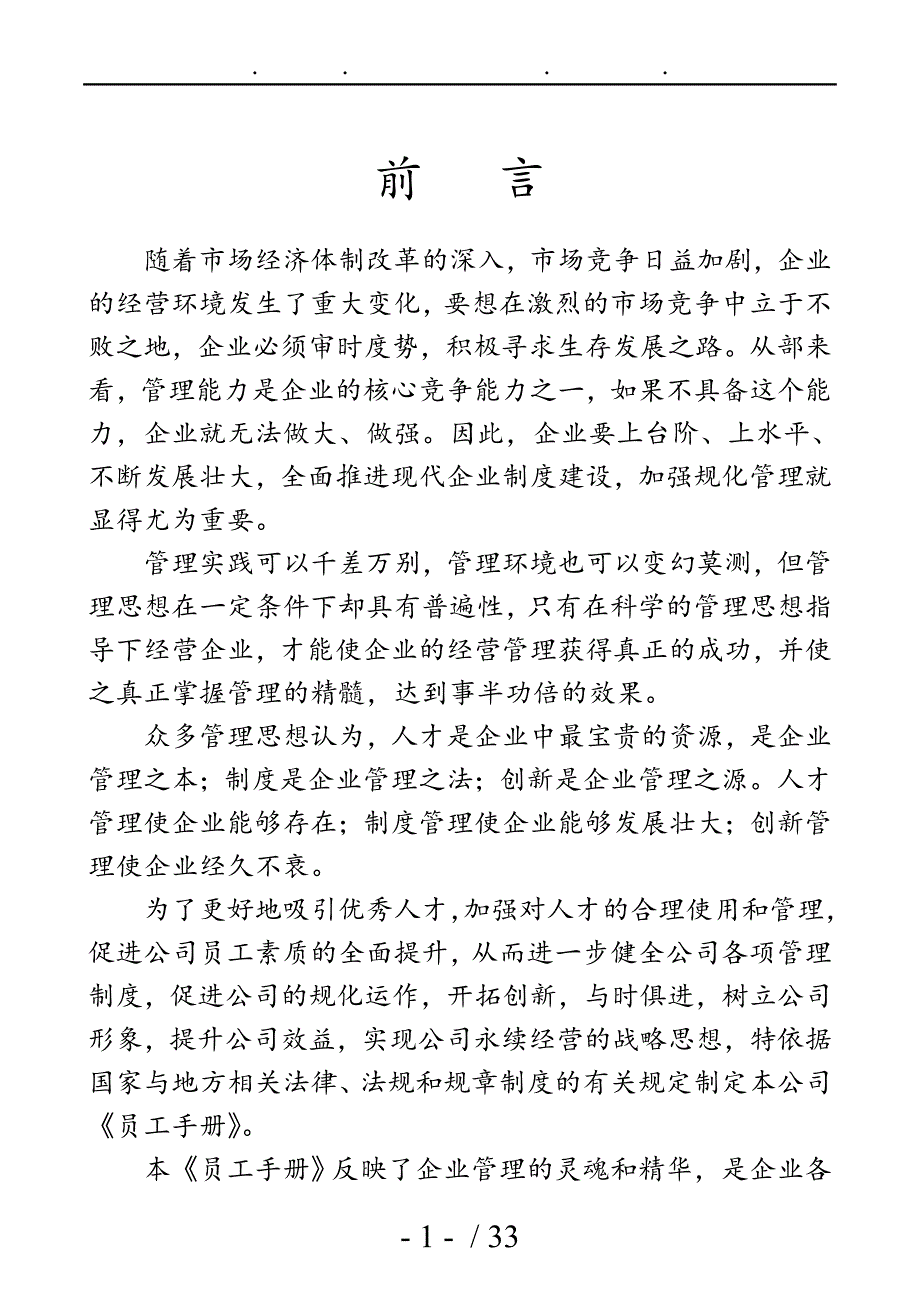 . . . .

前 言

随着市场经济体制改革的深入，市场竞争日益加剧，企业的经营环境发生了重大变化，要想在激烈的市场竞争中立于不败之地，企业必须审时度势，积极寻求生存发展之路。从部来看，管理能力是企业的核心竞争能力之一，如果不具备这个能力，企业就无法做大、做强。因此，企业要上台阶、上水平、不断发展壮大，全面推进现代企业制度建设，加强规化管理就显得尤为重要。

管理实践可以千差万别，管理环境也可以变幻莫测，但管理思想在一定条件下却具有普遍性，只有在科学的管理思想指导下经营企业，才能使企业的经营管理获得真正的成功，并使之真正掌握管理的精髓，达到事半功倍的效果。

众多管理思想认为，人才是企业中最宝贵的资源，是企业管理之本；制度是企业管理之法；创新是企业管理之源。人才管理使企业能够存在；制度管理使企业能够发展壮大；创新管理使企业经久不衰。

为了更好地吸引优秀人才，加强对人才的合理使用和管理，促进公司员工素质的全面提升，从而进一步健全公司各项管理制度，促进公司的规化运作，开拓创新，与时俱进，树立公司形象，提升公司效益，实现公司永续经营的战略思想，特依据国家与地方相关法律、法规和规章制度的有关规定制定本公司《员工手册》。

本《员工手册》反映了企业管理的灵魂和精华，是企业各

- 1 - / 33